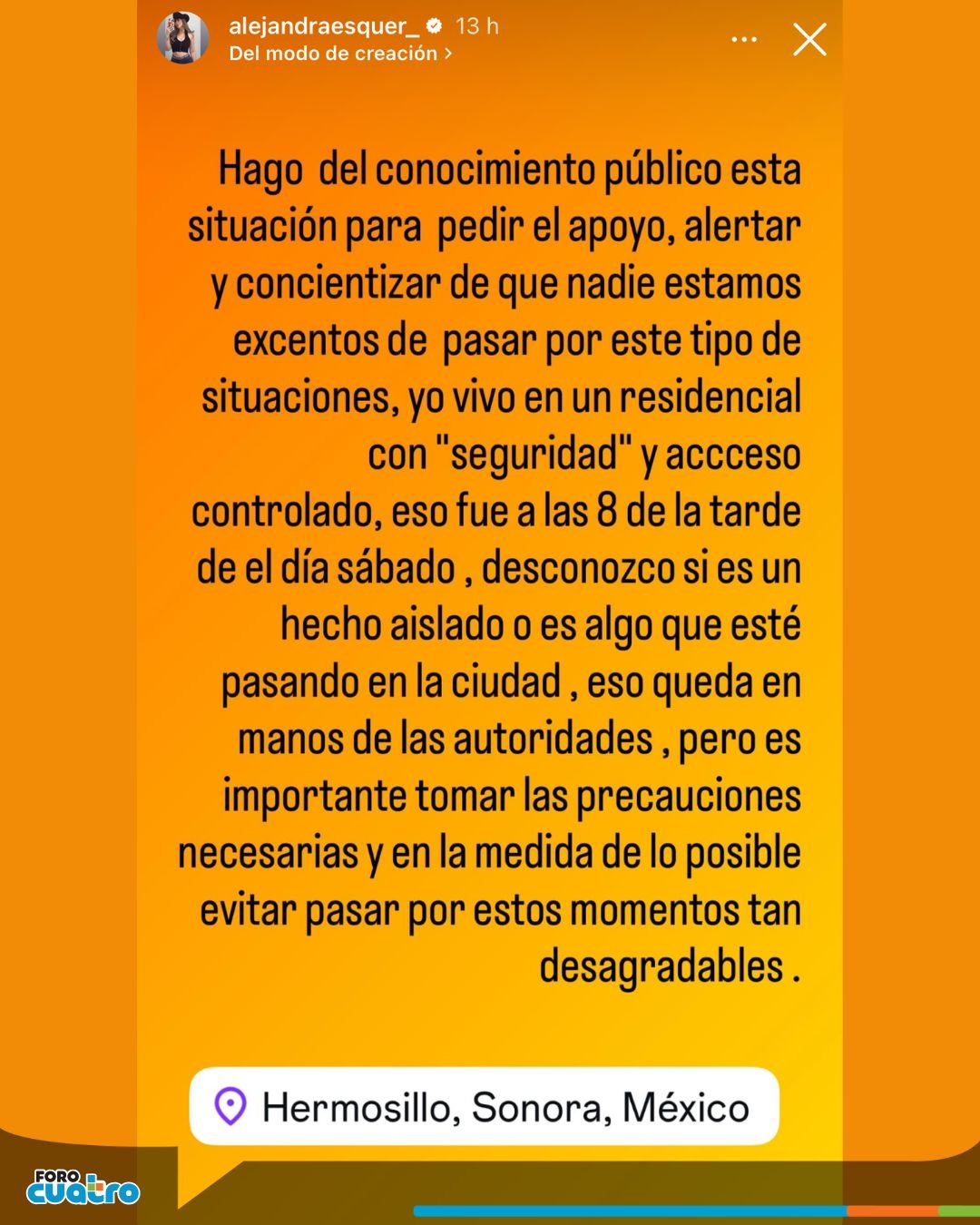 alejandraesquer_ 13 h
Del modo de creación >

Hago del conocimiento público esta situación para pedir el apoyo, alertar y concientizar de que nadie estamos excentos de pasar por este tipo de situaciones, yo vivo en un residencial con "seguridad" y accceso controlado, eso fue a las 8 de la tarde de el día sábado , desconozco si es un hecho aislado o es algo que esté pasando en la ciudad , eso queda en manos de las autoridades , pero es importante tomar las precauciones necesarias y en la medida de lo posible evitar pasar por estos momentos tan desagradables .

Hermosillo, Sonora, México

FORO cuatro